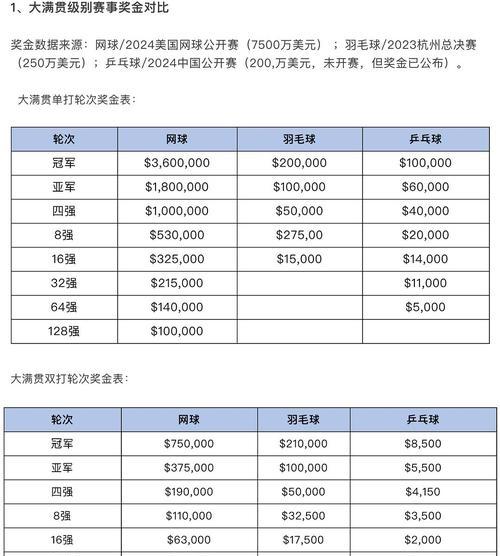 1、大满贯级别赛事奖金对比

奖金数据来源：网球/2024美国网球公开赛（7500万美元）；羽毛球/2023杭州总决赛（250万美元）；乒乓球/2024中国公开赛（200,万美元，未开赛，但奖金已公布）。

大满贯单打轮次奖金表：

| 轮次 | 网球 | 羽毛球 | 乒乓球 |
|---|---|---|---|
| 冠军 | \$3,600,000 | \$200,000 | \$100,000 |
| 亚军 | \$1,800,000 | \$100,000 | \$60,000 |
| 四强 | \$1,000,000 | \$50,000 | \$40,000 |
| 8强 | \$530,000 | \$275,00 | \$20,000 |
| 16强 | \$325,000 | \$15,000 | \$14,000 |
| 32强 | \$215,000 | | \$11,000 |
| 64强 | \$140,000 | | \$5,000 |
| 128强 | \$100,000 | | |

大满贯双打轮次奖金表：

| 轮次 | 网球 | 羽毛球 | 乒乓球 |
|---|---|---|---|
| 冠军 | \$750,000 | \$210,000 | \$8,500 |
| 亚军 | \$375,000 | \$100,000 | \$5,500 |
| 四强 | \$190,000 | \$50,000 | \$4,150 |
| 8强 | \$110,000 | \$32,500 | \$3,500 |
| 16强 | \$63,000 | \$17,500 | \$2,000 |